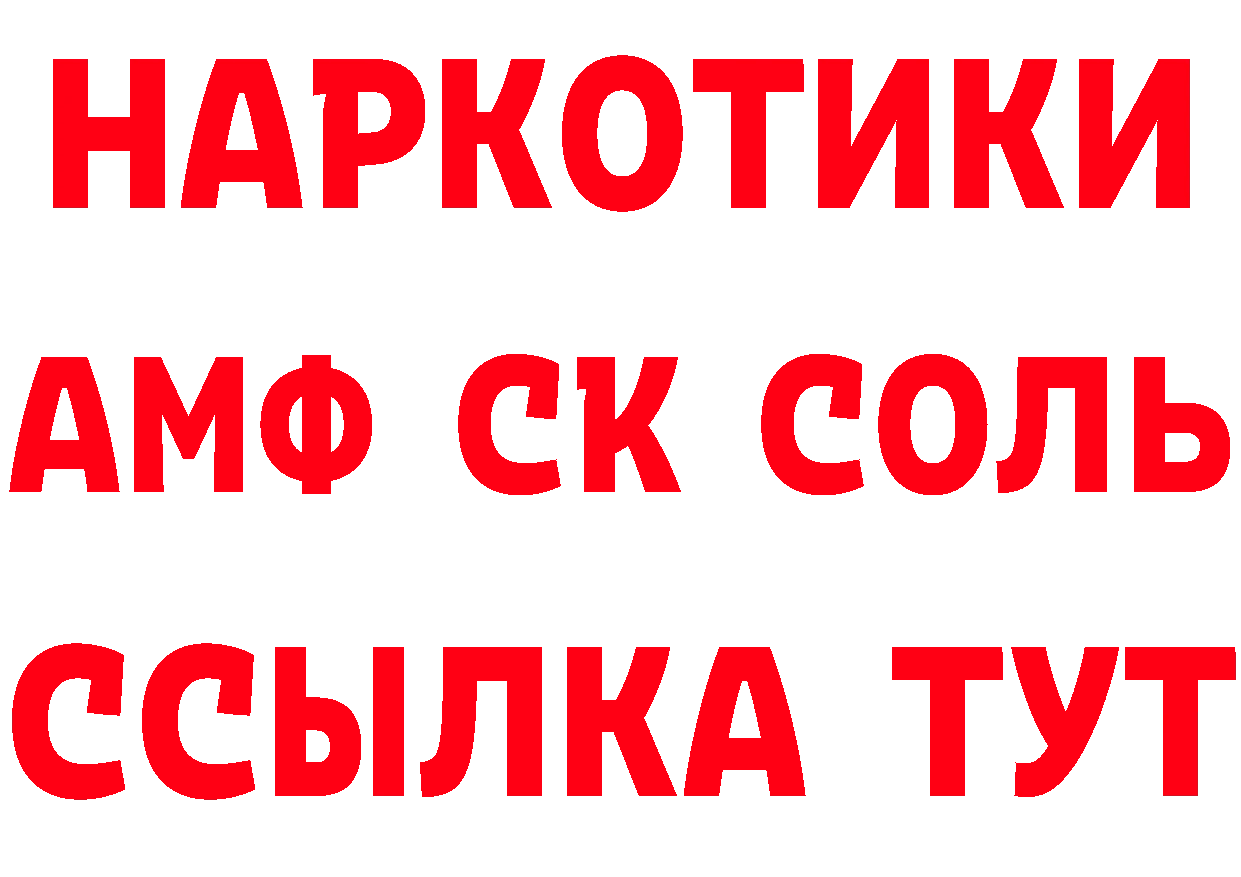 НАРКОТИКИ

АМФ СК СОЛЬ

ССЫЛКА ТУТ